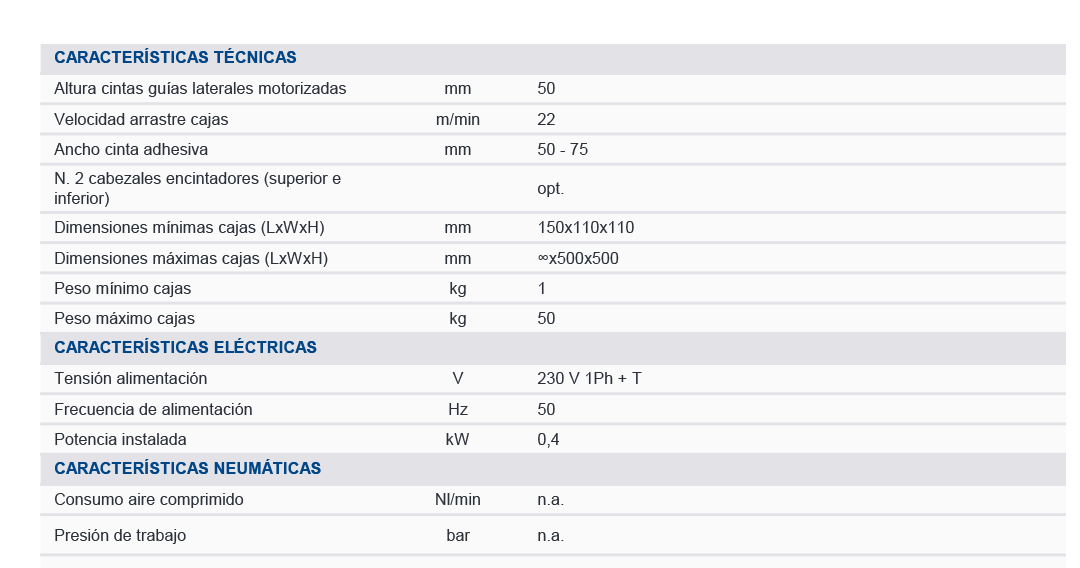 | CARACTERÍSTICAS TÉCNICAS | | |
|---|---|---|
| Altura cintas guías laterales motorizadas | mm | 50 |
| Velocidad arrastre cajas | m/min | 22 |
| Ancho cinta adhesiva | mm | 50 - 75 |
| N. 2 cabezales encintadores (superior e inferior) | | opt. |
| Dimensiones mínimas cajas (LxWxH) | mm | 150x110x110 |
| Dimensiones máximas cajas (LxWxH) | mm | ∞x500x500 |
| Peso mínimo cajas | kg | 1 |
| Peso máximo cajas | kg | 50 |
| CARACTERÍSTICAS ELÉCTRICAS | | |
| Tensión alimentación | V | 230 V 1Ph + T |
| Frecuencia de alimentación | Hz | 50 |
| Potencia instalada | kW | 0,4 |
| CARACTERÍSTICAS NEUMÁTICAS | | |
| Consumo aire comprimido | Nl/min | n.a. |
| Presión de trabajo | bar | n.a. |